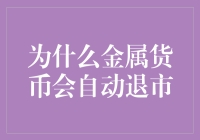 为什么金属货币会自动退市